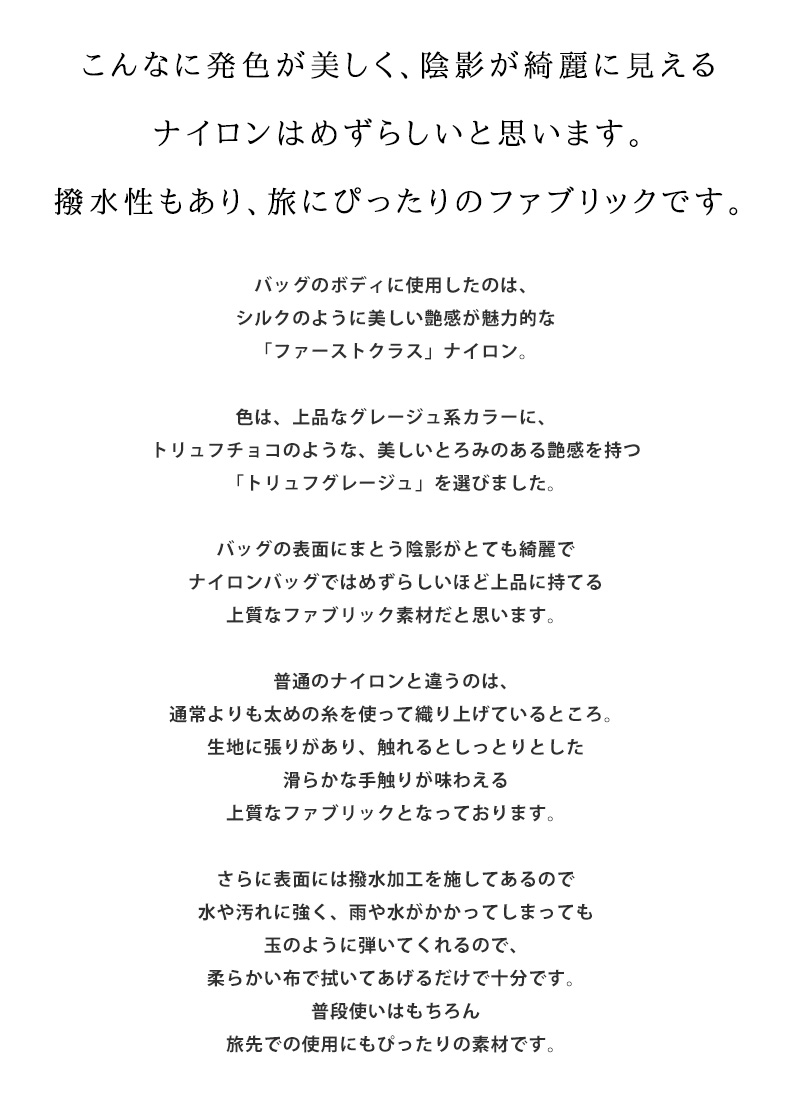 こんなに発色が美しく、陰影が綺麗に見える
ナイロンはめずらしいと思います。
撥水性もあり、旅にぴったりのファブリックです。

バッグのボディに使用したのは、
シルクのように美しい艶感が魅力的な
「ファーストクラス」ナイロン。

色は、上品なグレージュ系カラーに、
トリュフチョコのような、美しいとろみのある艶感を持つ
「トリュフグレージュ」を選びました。

バッグの表面にまとう陰影がとても綺麗で
ナイロンバッグではめずらしいほど上品に持てる
上質なファブリック素材だと思います。

普通のナイロンと違うのは、
通常よりも太めの糸を使って織り上げているところ。
生地に張りがあり、触れるとしっとりとした
滑らかな手触りが味わえる
上質なファブリックとなっております。

さらに表面には撥水加工を施してあるので
水や汚れに強く、雨や水がかかってしまっても
玉のように弾いてくれるので、
柔らかい布で拭いてあげるだけで十分です。
普段使いはもちろん
旅先での使用にもぴったりの素材です。